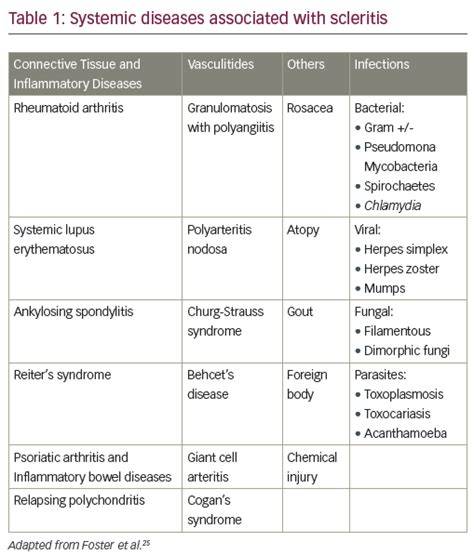 Table 1: Systemic diseases associated with scleritis

| Connective Tissue and Inflammatory Diseases | Vasculitides | Others | Infections |
|---|---|---|---|
| Rheumatoid arthritis | Granulomatosis with polyangiitis | Rosacea | Bacterial: • Gram +/- • Pseudomona Mycobacteria • Spirochaetes • Chlamydia |
| Systemic lupus erythematosus | Polyarteritis nodosa | Atopy | Viral: • Herpes simplex • Herpes zoster • Mumps |
| Ankylosing spondylitis | Churg-Strauss syndrome | Gout | Fungal: • Filamentous • Dimorphic fungi |
| Reiter's syndrome | Behcet's disease | Foreign body | Parasites: • Toxoplasmosis • Toxocariasis • Acanthamoeba |
| Psoriatic arthritis and Inflammatory bowel diseases | Giant cell arteritis | Chemical injury | |
| Relapsing polychondritis | Cogan's syndrome | | |

Adapted from Foster et al.$^{25}$